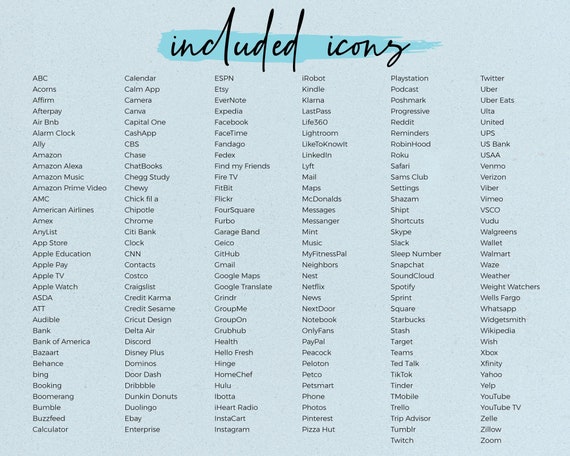 included icons

ABC
Acorns
Affirm
Afterpay
Air Bnb
Alarm Clock
Ally
Amazon
Amazon Alexa
Amazon Music
Amazon Prime Video
AMC
American Airlines
Amex
AnyList
App Store
Apple Education
Apple Pay
Apple TV
Apple Watch
ASDA
ATT
Audible
Bank
Bank of America
Bazaart
Behance
bing
Booking
Boomerang
Bumble
Buzzfeed
Calculator

Calendar
Calm App
Camera
Canva
Capital One
CashApp
CBS
Chase
ChatBooks
Chegg Study
Chewy
Chick fil a
Chipotle
Chrome
Citi Bank
Clock
CNN
Contacts
Costco
Craigslist
Credit Karma
Credit Sesame
Cricut Design
Delta Air
Discord
Disney Plus
Dominos
Door Dash
Dribbble
Dunkin Donuts
Duolingo
Ebay
Enterprise

ESPN
Etsy
EverNote
Expedia
Facebook
FaceTime
Fandago
Fedex
Find my Friends
Fire TV
FitBit
Flickr
FourSquare
Furbo
Garage Band
Geico
GitHub
Gmail
Google Maps
Google Translate
Grindr
GroupMe
GroupOn
Grubhub
Health
Hello Fresh
Hinge
HomeChef
Hulu
Ibotta
iHeart Radio
InstaCart
Instagram

iRobot
Kindle
Klarna
LastPass
Life360
Lightroom
LikeToKnowIt
LinkedIn
Lyft
Mail
Maps
McDonalds
Messages
Messanger
Mint
Music
MyFitnessPal
Neighbors
Nest
Netflix
News
NextDoor
Notebook
OnlyFans
PayPal
Peacock
Peloton
Petco
Petsmart
Phone
Photos
Pinterest
Pizza Hut

Playstation
Podcast
Poshmark
Progressive
Reddit
Reminders
RobinHood
Roku
Safari
Sams Club
Settings
Shazam
Shipt
Shortcuts
Skype
Slack
Sleep Number
Snapchat
SoundCloud
Spotify
Sprint
Square
Starbucks
Stash
Target
Teams
Ted Talk
TikTok
Tinder
TMobile
Trello
Trip Advisor
Tumblr
Twitch

Twitter
Uber
Uber Eats
Ulta
United
UPS
US Bank
USAA
Venmo
Verizon
Viber
Vimeo
VSCO
Vudu
Walgreens
Wallet
Walmart
Waze
Weather
Weight Watchers
Wells Fargo
Whatsapp
Widgetsmith
Wikipedia
Wish
Xbox
Xfinity
Yahoo
Yelp
YouTube
YouTube TV
Zelle
Zillow
Zoom